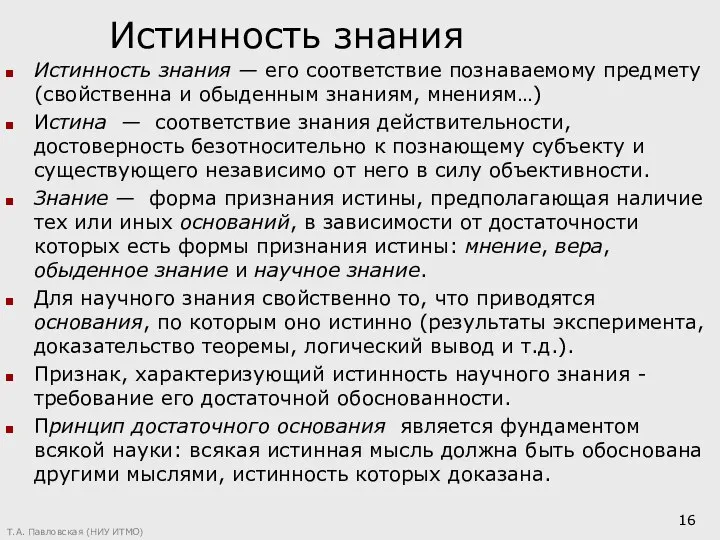 Истинность знания

Истинность знания — его соответствие познаваемому предмету (свойственна и обыденным знаниям, мнениям…)

Истина — соответствие знания действительности, достоверность безотносительно к познающему субъекту и существующего независимо от него в силу объективности.

Знание — форма признания истины, предполагающая наличие тех или иных оснований, в зависимости от достаточности которых есть формы признания истины: мнение, вера, обыденное знание и научное знание.

Для научного знания свойственно то, что приводятся основания, по которым оно истинно (результаты эксперимента, доказательство теоремы, логический вывод и т.д.).

Признак, характеризующий истинность научного знания - требование его достаточной обоснованности.

Принцип достаточного основания является фундаментом всякой науки: всякая истинная мысль должна быть обоснована другими мыслями, истинность которых доказана.

Т.А. Павловская (НИУ ИТМО)

16